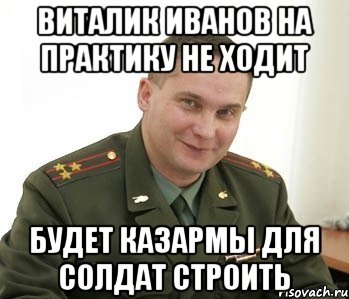 ВИТАЛИК ИВАНОВ НА ПРАКТИКУ НЕ ХОДИТ

БУДЕТ КАЗАРМЫ ДЛЯ СОЛДАТ СТРОИТЬ

risovach.ru